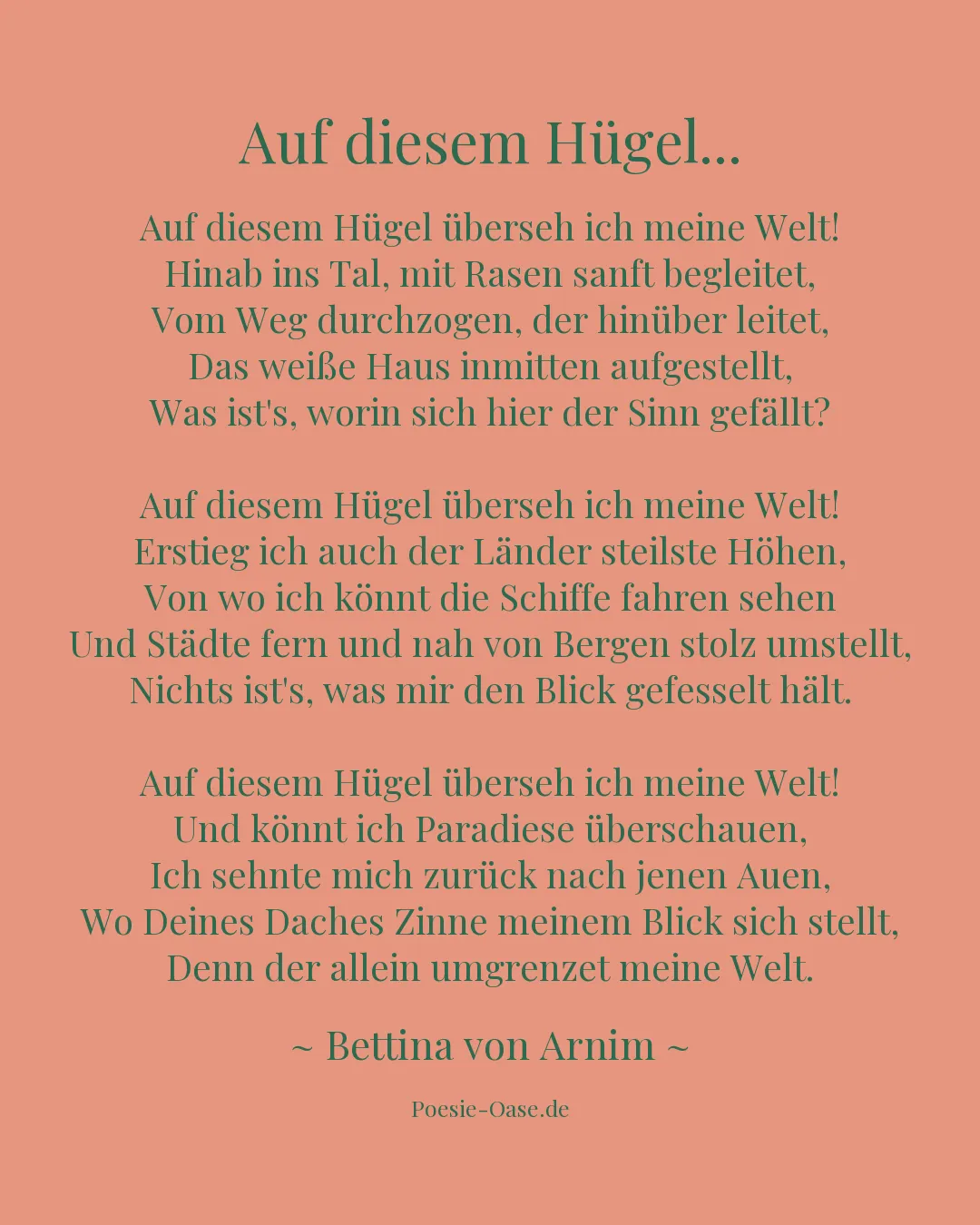 Auf diesem Hügel...

Auf diesem Hügel überseh ich meine Welt!
Hinab ins Tal, mit Rasen sanft begleitet,
Vom Weg durchzogen, der hinüber leitet,
Das weiße Haus inmitten aufgestellt,
Was ist's, worin sich hier der Sinn gefällt?

Auf diesem Hügel überseh ich meine Welt!
Erstieg ich auch der Länder steilste Höhen,
Von wo ich könnt die Schiffe fahren sehen
Und Städte fern und nah von Bergen stolz umstellt,
Nichts ist's, was mir den Blick gefesselt hält.

Auf diesem Hügel überseh ich meine Welt!
Und könnt ich Paradiese überschauen,
Ich sehnte mich zurück nach jenen Auen,
Wo Deines Daches Zinne meinem Blick sich stellt,
Denn der allein umgrenzet meine Welt.

~ Bettina von Arnim ~

Poesie-Oase.de